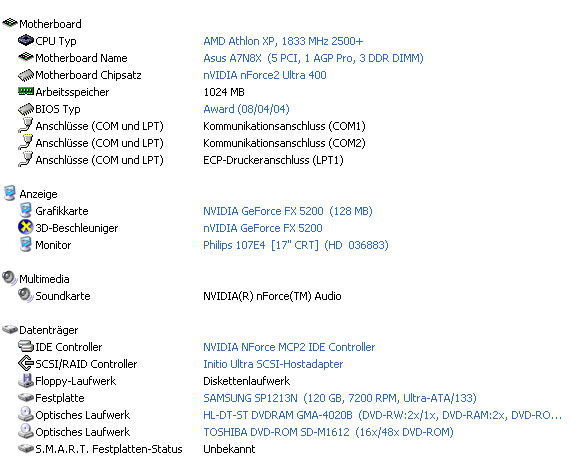 Motherboard

| | |
|---|---|
| CPU Typ | AMD Athlon XP, 1833 MHz 2500+ |
| Motherboard Name | Asus A7N8X (5 PCI, 1 AGP Pro, 3 DDR DIMM) |
| Motherboard Chipsatz | nVIDIA nForce2 Ultra 400 |
| Arbeitsspeicher | 1024 MB |
| BIOS Typ | Award (08/04/04) |
| Anschlüsse (COM und LPT) | Kommunikationsanschluss (COM1) |
| Anschlüsse (COM und LPT) | Kommunikationsanschluss (COM2) |
| Anschlüsse (COM und LPT) | ECP-Druckeranschluss (LPT1) |

Anzeige

| | |
|---|---|
| Grafikkarte | NVIDIA GeForce FX 5200 (128 MB) |
| 3D-Beschleuniger | nVIDIA GeForce FX 5200 |
| Monitor | Philips 107E4 [17" CRT] (HD 036883) |

Multimedia

| | |
|---|---|
| Soundkarte | NVIDIA(R) nForce(TM) Audio |

Datenträger

| | |
|---|---|
| IDE Controller | NVIDIA NForce MCP2 IDE Controller |
| SCSI/RAID Controller | Initio Ultra SCSI-Hostadapter |
| Floppy-Laufwerk | Diskettenlaufwerk |
| Festplatte | SAMSUNG SP1213N (120 GB, 7200 RPM, Ultra-ATA/133) |
| Optisches Laufwerk | HL-DT-ST DVDRAM GMA-4020B (DVD-RW:2x/1x, DVD-RAM:2x, DVD-RO... |
| Optisches Laufwerk | TOSHIBA DVD-ROM SD-M1612 (16x/48x DVD-ROM) |
| S.M.A.R.T. Festplatten-Status | Unbekannt |